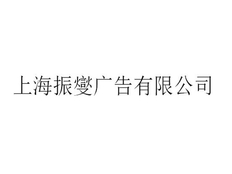 上海振燮广告有限公司